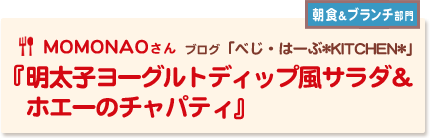 朝食&ブランチ部門

MOMONAOさん ブログ「べじ・はーぶ*KITCHEN*」

『明太子ヨーグルトディップ風サラダ&ホエーのチャパティ』